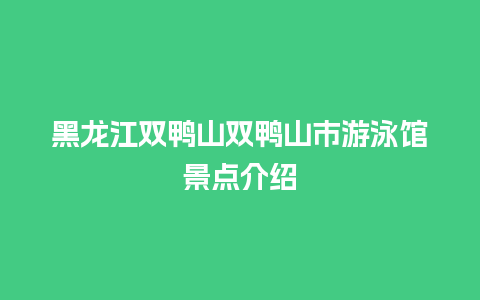 黑龙江双鸭山双鸭山市游泳馆景点介绍